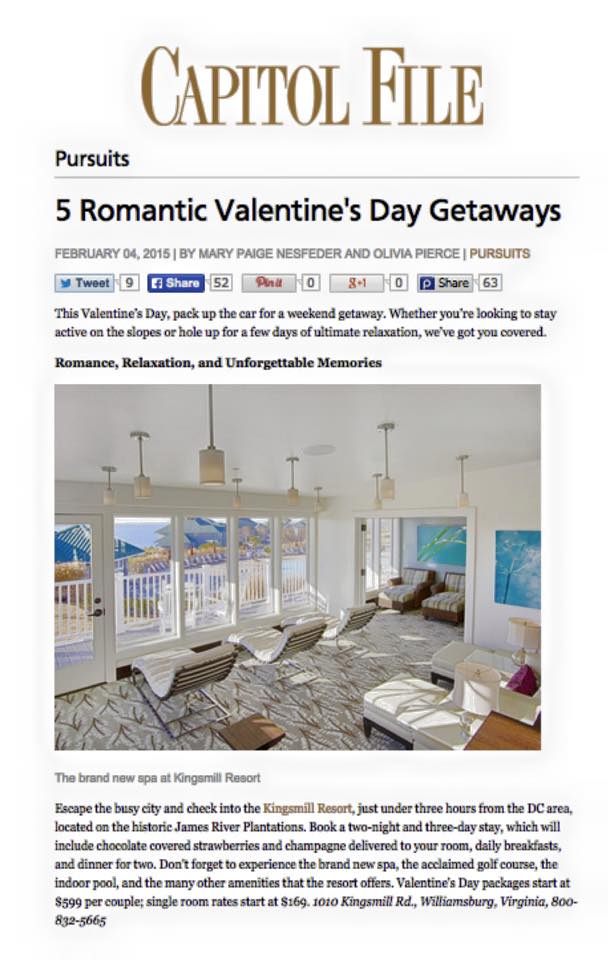 CAPITOL FILE

Pursuits

5 Romantic Valentine's Day Getaways

FEBRUARY 04, 2015 | BY MARY PAIGE NESFEDER AND OLIVIA PIERCE | PURSUITS

Tweet 9 Share 52 Pin it 0 g+1 0 Share 63

This Valentine's Day, pack up the car for a weekend getaway. Whether you're looking to stay active on the slopes or hole up for a few days of ultimate relaxation, we've got you covered.

Romance, Relaxation, and Unforgettable Memories

The brand new spa at Kingsmill Resort

Escape the busy city and check into the Kingsmill Resort, just under three hours from the DC area, located on the historic James River Plantations. Book a two-night and three-day stay, which will include chocolate covered strawberries and champagne delivered to your room, daily breakfasts, and dinner for two. Don't forget to experience the brand new spa, the acclaimed golf course, the indoor pool, and the many other amenities that the resort offers. Valentine's Day packages start at $599 per couple; single room rates start at $169. 1010 Kingsmill Rd., Williamsburg, Virginia, 800-832-5665